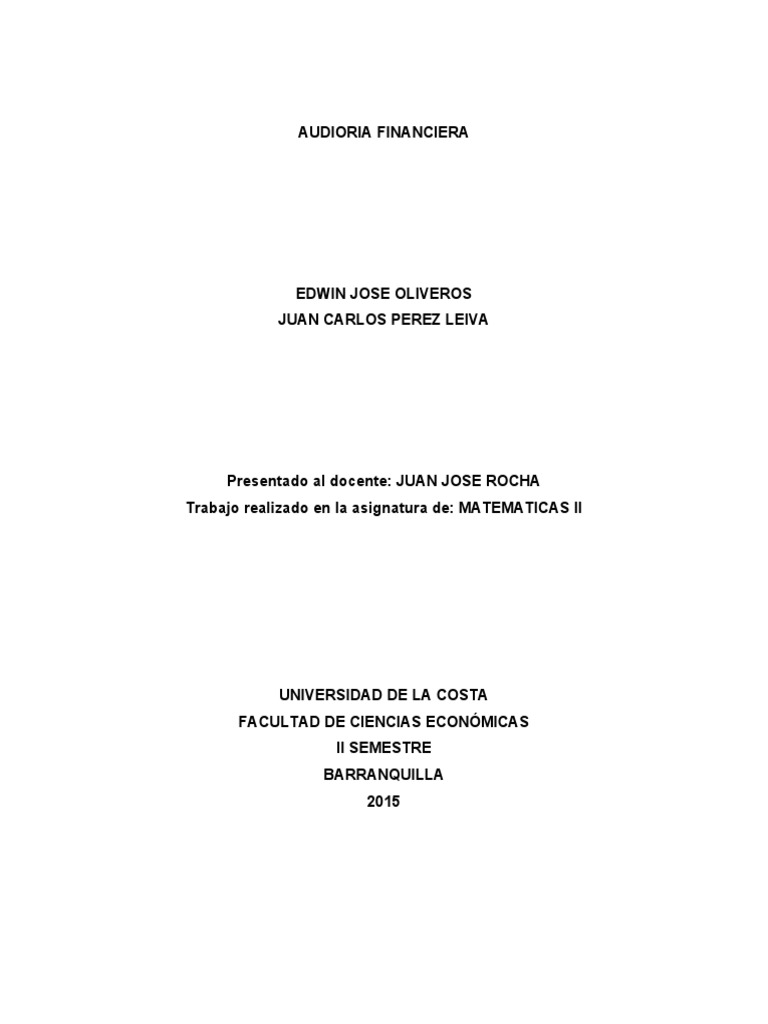 AUDIORIA FINANCIERA

EDWIN JOSE OLIVEROS
JUAN CARLOS PEREZ LEIVA

Presentado al docente: JUAN JOSE ROCHA
Trabajo realizado en la asignatura de: MATEMATICAS II

UNIVERSIDAD DE LA COSTA
FACULTAD DE CIENCIAS ECONÓMICAS
II SEMESTRE
BARRANQUILLA
2015